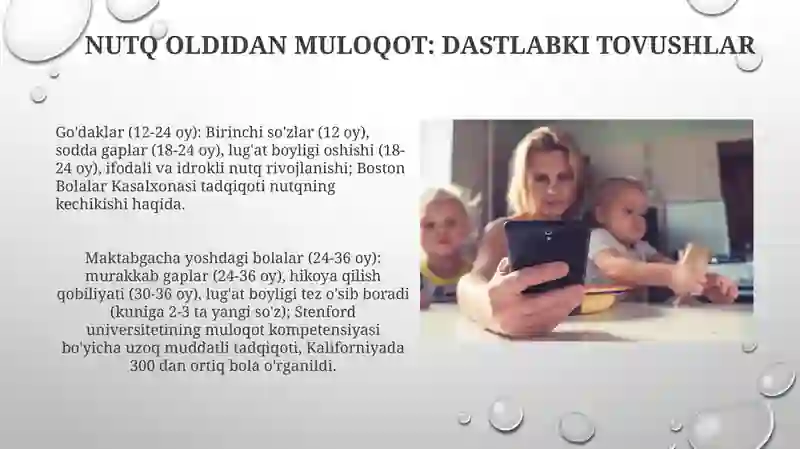 NUTQ OLDIDAN MULOQOT: DASTLABKI TOVUSHLAR

Go'daklar (12-24 oy): Birinchi so'zlar (12 oy), sodda gaplar (18-24 oy), lug'at boyligi oshishi (18-24 oy), ifodali va idrokli nutq rivojlanishi; Boston Bolalar Kasalxonasi tadqiqoti nutqning kechikishi haqida.

Maktabgacha yoshdagi bolalar (24-36 oy): murakkab gaplar (24-36 oy), hikoya qilish qobiliyati (30-36 oy), lug'at boyligi tez o'sib boradi (kuniga 2-3 ta yangi so'z); Stenford universitetining muloqot kompetensiyasi bo'yicha uzoq muddatli tadqiqoti, Kaliforniyada 300 dan ortiq bola o'rganildi.